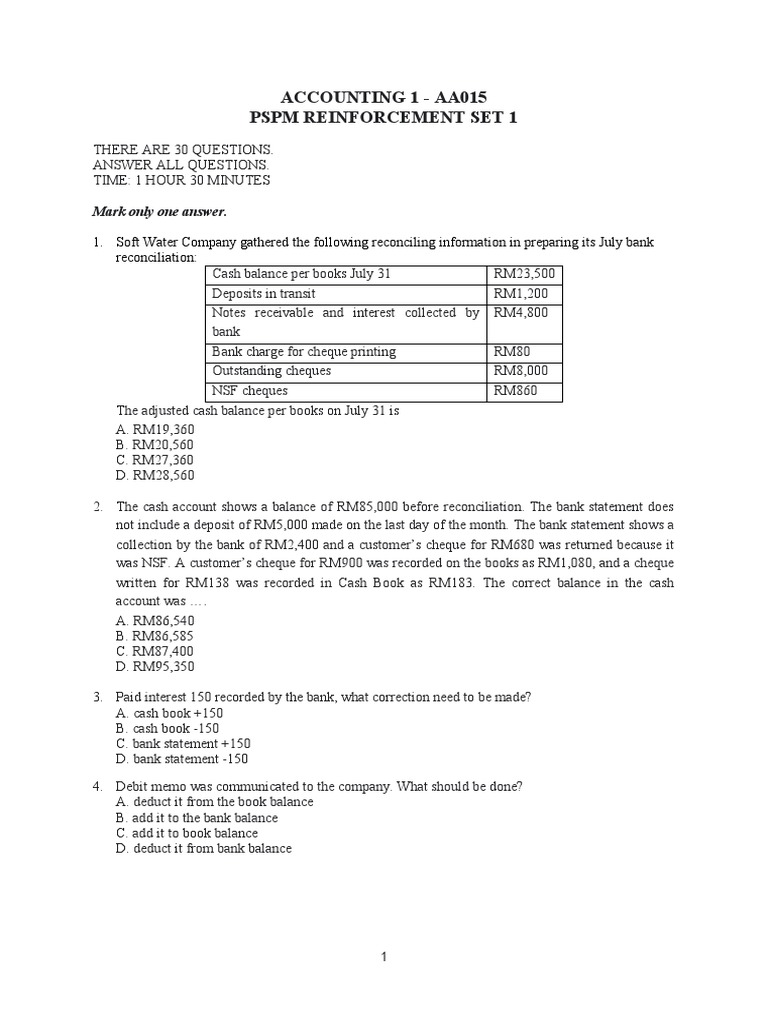 ACCOUNTING 1 - AA015
PSPM REINFORCEMENT SET 1

THERE ARE 30 QUESTIONS.
ANSWER ALL QUESTIONS.
TIME: 1 HOUR 30 MINUTES

Mark only one answer.

1. Soft Water Company gathered the following reconciling information in preparing its July bank reconciliation:

| Cash balance per books July 31 | RM23,500 |
|---|---|
| Deposits in transit | RM1,200 |
| Notes receivable and interest collected by bank | RM4,800 |
| Bank charge for cheque printing | RM80 |
| Outstanding cheques | RM8,000 |
| NSF cheques | RM860 |

The adjusted cash balance per books on July 31 is
A. RM19,360
B. RM20,560
C. RM27,360
D. RM28,560

2. The cash account shows a balance of RM85,000 before reconciliation. The bank statement does not include a deposit of RM5,000 made on the last day of the month. The bank statement shows a collection by the bank of RM2,400 and a customer's cheque for RM680 was returned because it was NSF. A customer's cheque for RM900 was recorded on the books as RM1,080, and a cheque written for RM138 was recorded in Cash Book as RM183. The correct balance in the cash account was ....
A. RM86,540
B. RM86,585
C. RM87,400
D. RM95,350

3. Paid interest 150 recorded by the bank, what correction need to be made?
A. cash book +150
B. cash book -150
C. bank statement +150
D. bank statement -150

4. Debit memo was communicated to the company. What should be done?
A. deduct it from the book balance
B. add it to the bank balance
C. add it to book balance
D. deduct it from bank balance

1